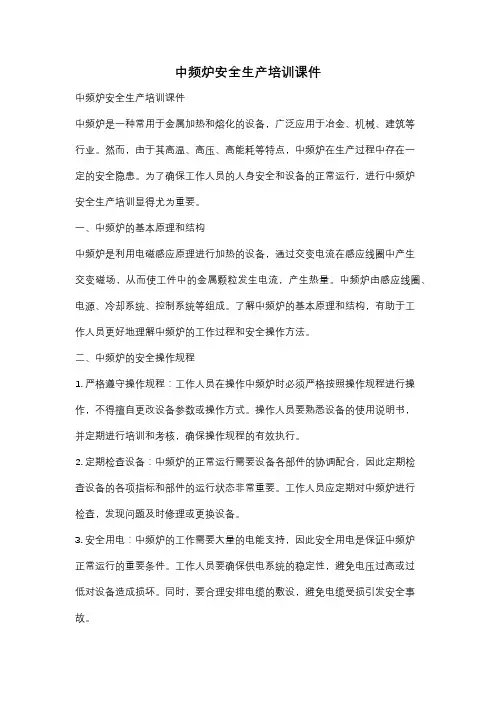 中频炉安全生产培训课件

中频炉安全生产培训课件

中频炉是一种常用于金属加热和熔化的设备，广泛应用于冶金、机械、建筑等行业。然而，由于其高温、高压、高能耗等特点，中频炉在生产过程中存在一定的安全隐患。为了确保工作人员的人身安全和设备的正常运行，进行中频炉安全生产培训显得尤为重要。

一、中频炉的基本原理和结构

中频炉是利用电磁感应原理进行加热的设备，通过交变电流在感应线圈中产生交变磁场，从而使工件中的金属颗粒发生电流，产生热量。中频炉由感应线圈、电源、冷却系统、控制系统等组成。了解中频炉的基本原理和结构，有助于工作人员更好地理解中频炉的工作过程和安全操作方法。

二、中频炉的安全操作规程

1. 严格遵守操作规程：工作人员在操作中频炉时必须严格按照操作规程进行操作，不得擅自更改设备参数或操作方式。操作人员要熟悉设备的使用说明书，并定期进行培训和考核，确保操作规程的有效执行。

2. 定期检查设备：中频炉的正常运行需要设备各部件的协调配合，因此定期检查设备的各项指标和部件的运行状态非常重要。工作人员应定期对中频炉进行检查，发现问题及时修理或更换设备。

3. 安全用电：中频炉的工作需要大量的电能支持，因此安全用电是保证中频炉正常运行的重要条件。工作人员要确保供电系统的稳定性，避免电压过高或过低对设备造成损坏。同时，要合理安排电缆的敷设，避免电缆受损引发安全事故。